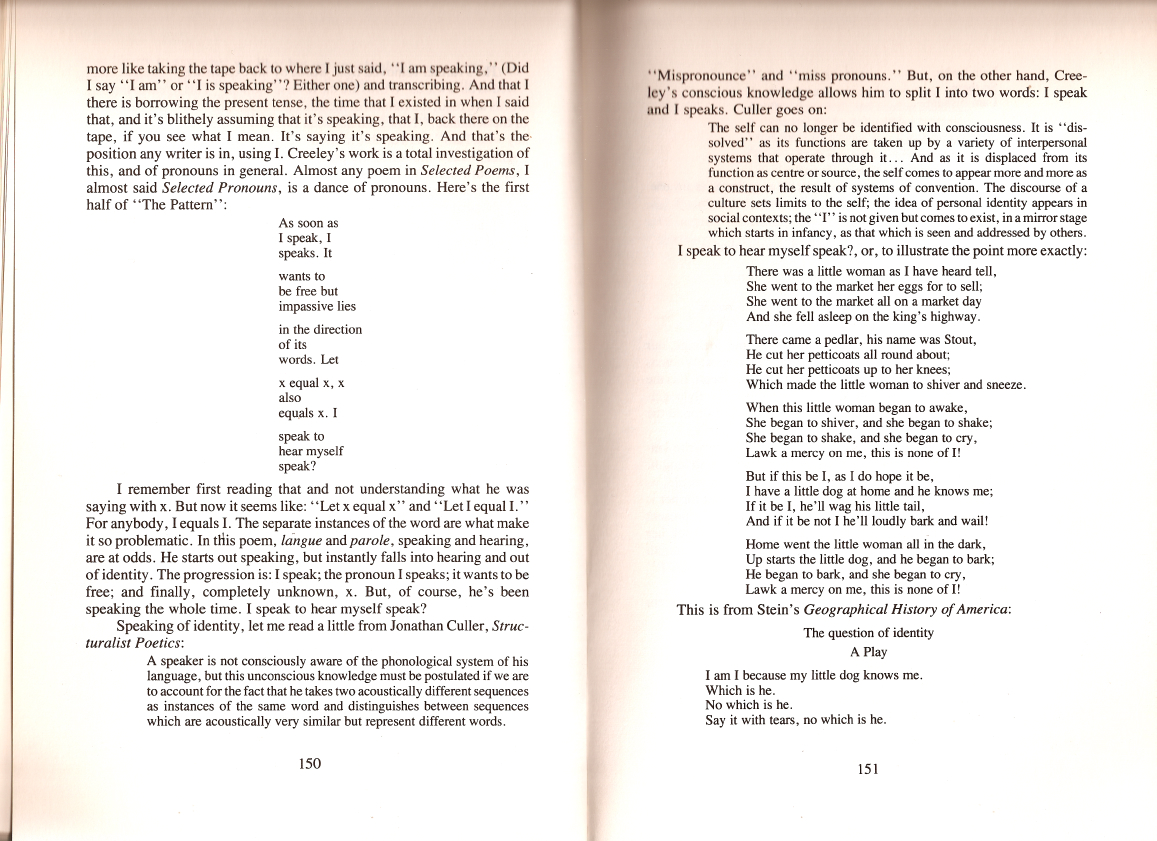 more like taking the tape back to where I just said, "I am speaking," (Did I say "I am" or "I is speaking"? Either one) and transcribing. And that I there is borrowing the present tense, the time that I existed in when I said that, and it's blithely assuming that it's speaking, that I, back there on the tape, if you see what I mean. It's saying it's speaking. And that's the position any writer is in, using I. Creeley's work is a total investigation of this, and of pronouns in general. Almost any poem in Selected Poems, I almost said Selected Pronouns, is a dance of pronouns. Here's the first half of "The Pattern":

As soon as
I speak, I
speaks. It

wants to
be free but
impassive lies

in the direction
of its
words. Let

x equal x, x
also
equals x. I

speak to
hear myself
speak?

I remember first reading that and not understanding what he was saying with x. But now it seems like: "Let x equal x" and "Let I equal I." For anybody, I equals I. The separate instances of the word are what make it so problematic. In this poem, langue and parole, speaking and hearing, are at odds. He starts out speaking, but instantly falls into hearing and out of identity. The progression is: I speak; the pronoun I speaks; it wants to be free; and finally, completely unknown, x. But, of course, he's been speaking the whole time. I speak to hear myself speak?

Speaking of identity, let me read a little from Jonathan Culler, Structuralist Poetics:

A speaker is not consciously aware of the phonological system of his language, but this unconscious knowledge must be postulated if we are to account for the fact that he takes two acoustically different sequences as instances of the same word and distinguishes between sequences which are acoustically very similar but represent different words.

150

"Mispronounce" and "miss pronouns." But, on the other hand, Creeley's conscious knowledge allows him to split I into two words: I speak and I speaks. Culler goes on:

The self can no longer be identified with consciousness. It is "dissolved" as its functions are taken up by a variety of interpersonal systems that operate through it... And as it is displaced from its function as centre or source, the self comes to appear more and more as a construct, the result of systems of convention. The discourse of a culture sets limits to the self; the idea of personal identity appears in social contexts; the "I" is not given but comes to exist, in a mirror stage which starts in infancy, as that which is seen and addressed by others.

I speak to hear myself speak?, or, to illustrate the point more exactly:

There was a little woman as I have heard tell,
She went to the market her eggs for to sell;
She went to the market all on a market day
And she fell asleep on the king's highway.

There came a pedlar, his name was Stout,
He cut her petticoats all round about;
He cut her petticoats up to her knees;
Which made the little woman to shiver and sneeze.

When this little woman began to awake,
She began to shiver, and she began to shake;
She began to shake, and she began to cry,
Lawk a mercy on me, this is none of I!

But if this be I, as I do hope it be,
I have a little dog at home and he knows me;
If it be I, he'll wag his little tail,
And if it be not I he'll loudly bark and wail!

Home went the little woman all in the dark,
Up starts the little dog, and he began to bark;
He began to bark, and she began to cry,
Lawk a mercy on me, this is none of I!

This is from Stein's Geographical History of America:

The question of identity
A Play

I am I because my little dog knows me.
Which is he.
No which is he.
Say it with tears, no which is he.

151